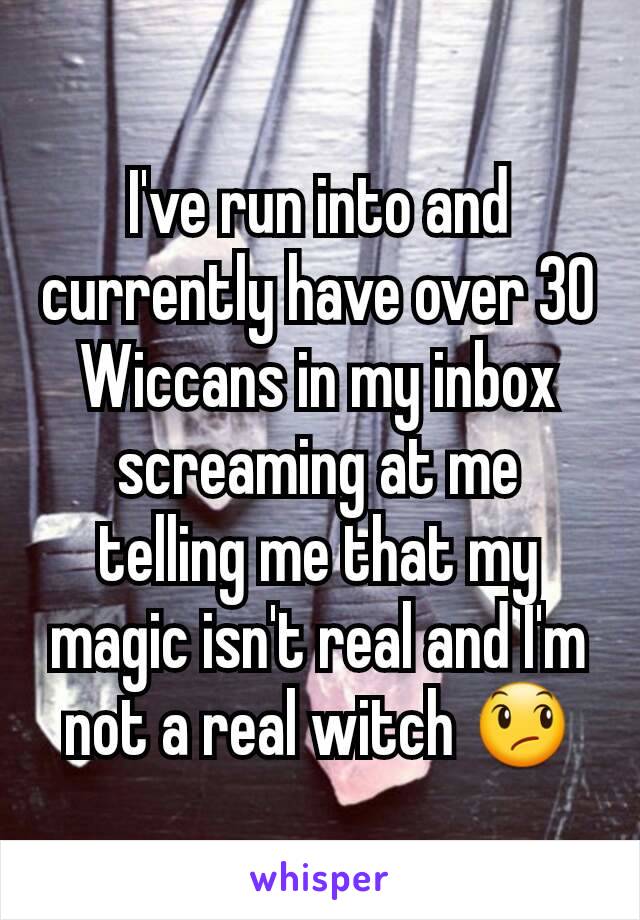 I've run into and currently have over 30 Wiccans in my inbox screaming at me telling me that my magic isn't real and I'm not a real witch 😕

whisper